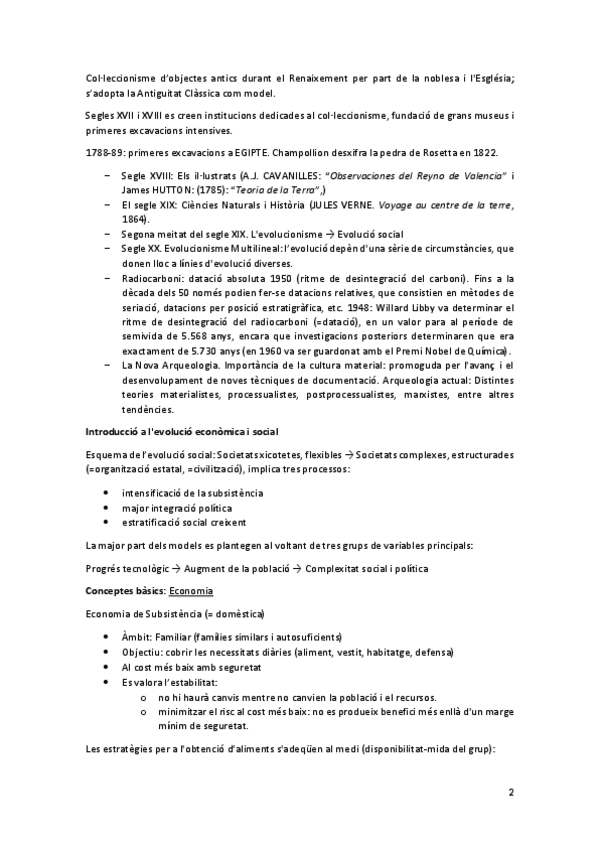 Col·leccionisme d'objectes antics durant el Renaixement per part de la noblesa i l'Església; s'adopta la Antiguitat Clàssica com model.

Segles XVII i XVIII es creen institucions dedicades al col·leccionisme, fundació de grans museus i primeres excavacions intensives.

1788-89: primeres excavacions a EGIPTE. Champollion desxifra la pedra de Rosetta en 1822.

– Segle XVIII: Els il·lustrats (A.J. CAVANILLES: "Observaciones del Reyno de Valencia" i James HUTTON: (1785): "Teoria de la Terra",)
– El segle XIX: Ciències Naturals i Història (JULES VERNE. Voyage au centre de la terre, 1864).
– Segona meitat del segle XIX. L'evolucionisme → Evolució social
– Segle XX. Evolucionisme Multilineal: l'evolució depèn d'una sèrie de circumstàncies, que donen lloc a línies d'evolució diverses.
– Radiocarboni: datació absoluta 1950 (ritme de desintegració del carboni). Fins a la dècada dels 50 només podien fer-se datacions relatives, que consistien en mètodes de seriació, datacions per posició estratigràfica, etc. 1948: Willard Libby va determinar el ritme de desintegració del radiocarboni (=datació), en un valor para al període de semivida de 5.568 anys, encara que investigacions posteriors determinaren que era exactament de 5.730 anys (en 1960 va ser guardonat amb el Premi Nobel de Química).
– La Nova Arqueologia. Importància de la cultura material: promoguda per l'avanç i el desenvolupament de noves tècniques de documentació. Arqueologia actual: Distintes teories materialistes, processualistes, postprocessualistes, marxistes, entre altres tendències.

Introducció a l'evolució econòmica i social

Esquema de l'evolució social: Societats xicotetes, flexibles → Societats complexes, estructurades (=organització estatal, =civilització), implica tres processos:

• intensificació de la subsistència
• major integració política
• estratificació social creixent

La major part dels models es plantegen al voltant de tres grups de variables principals:

Progrés tecnològic → Augment de la població → Complexitat social i política

Conceptes bàsics: Economia

Economia de Subsistència (= domèstica)

• Àmbit: Familiar (famílies similars i autosuficients)
• Objectiu: cobrir les necessitats diàries (aliment, vestit, habitatge, defensa)
• Al cost més baix amb seguretat
• Es valora l'estabilitat:
  o no hi haurà canvis mentre no canvien la població i el recursos.
  o minimitzar el risc al cost més baix: no es produeix benefici més enllà d'un marge mínim de seguretat.

Les estratègies per a l'obtenció d'aliments s'adeqüen al medi (disponibilitat-mida del grup):

2